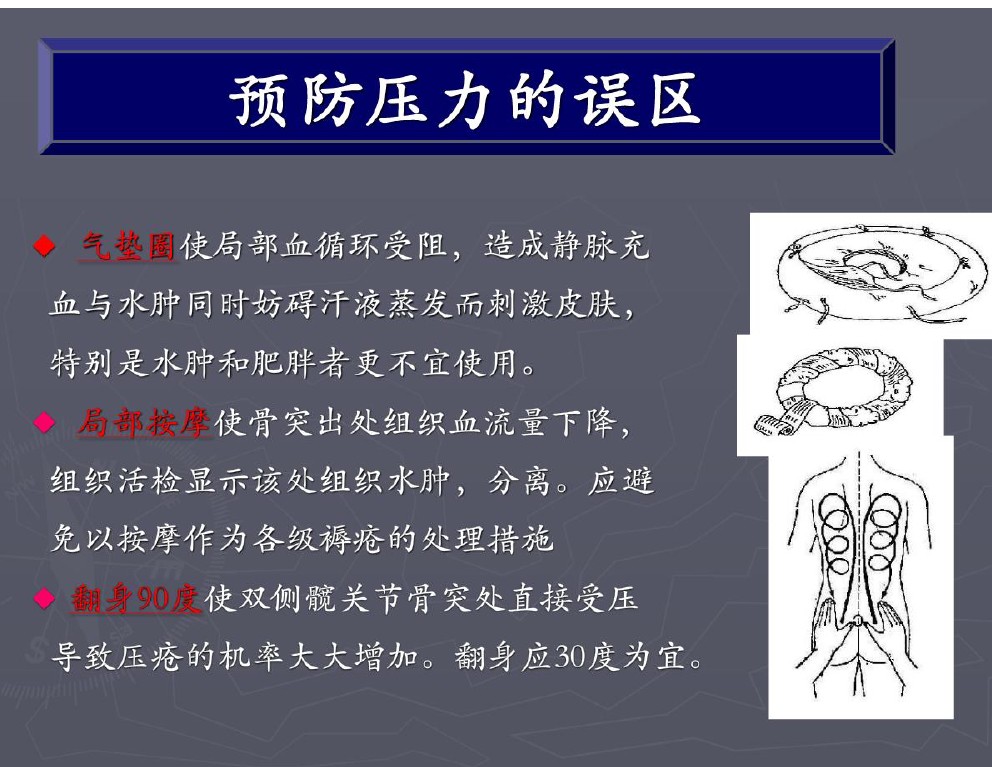 预防压力的误区

◆ 气垫圈使局部血循环受阻，造成静脉充血与水肿同时妨碍汗液蒸发而刺激皮肤，特别是水肿和肥胖者更不宜使用。

◆ 局部按摩使骨突出处组织血流量下降，组织活检显示该处组织水肿，分离。应避免以按摩作为各级褥疮的处理措施

◆ 翻身90度使双侧髋关节骨突处直接受压导致压疮的机率大大增加。翻身应30度为宜。